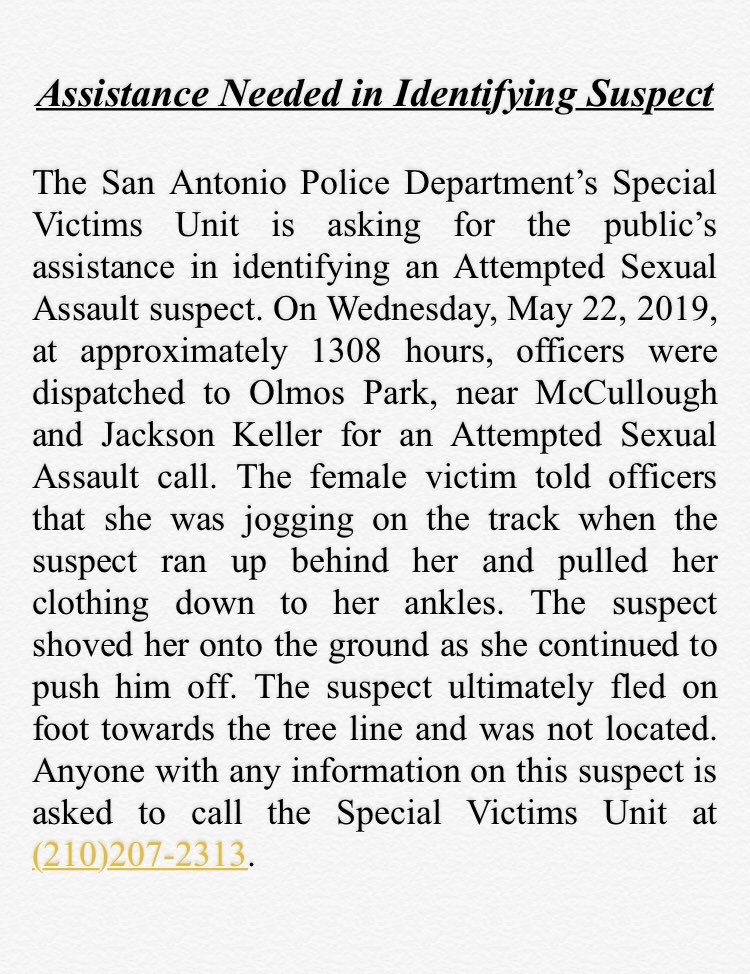 Assistance Needed in Identifying Suspect

The San Antonio Police Department’s Special Victims Unit is asking for the public’s assistance in identifying an Attempted Sexual Assault suspect. On Wednesday, May 22, 2019, at approximately 1308 hours, officers were dispatched to Olmos Park, near McCullough and Jackson Keller for an Attempted Sexual Assault call. The female victim told officers that she was jogging on the track when the suspect ran up behind her and pulled her clothing down to her ankles. The suspect shoved her onto the ground as she continued to push him off. The suspect ultimately fled on foot towards the tree line and was not located. Anyone with any information on this suspect is asked to call the Special Victims Unit at (210)207-2313.